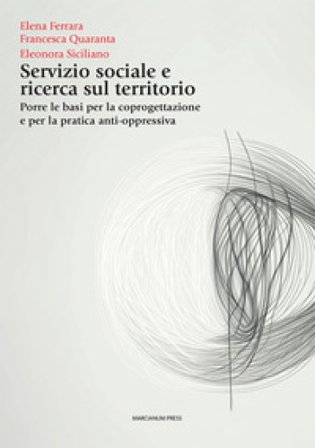 Elena Ferrara
Francesca Quaranta
Eleonora Siciliano

Servizio sociale e ricerca sul territorio

Porre le basi per la coprogettazione e per la pratica anti-oppressiva

MARCIANUM PRESS